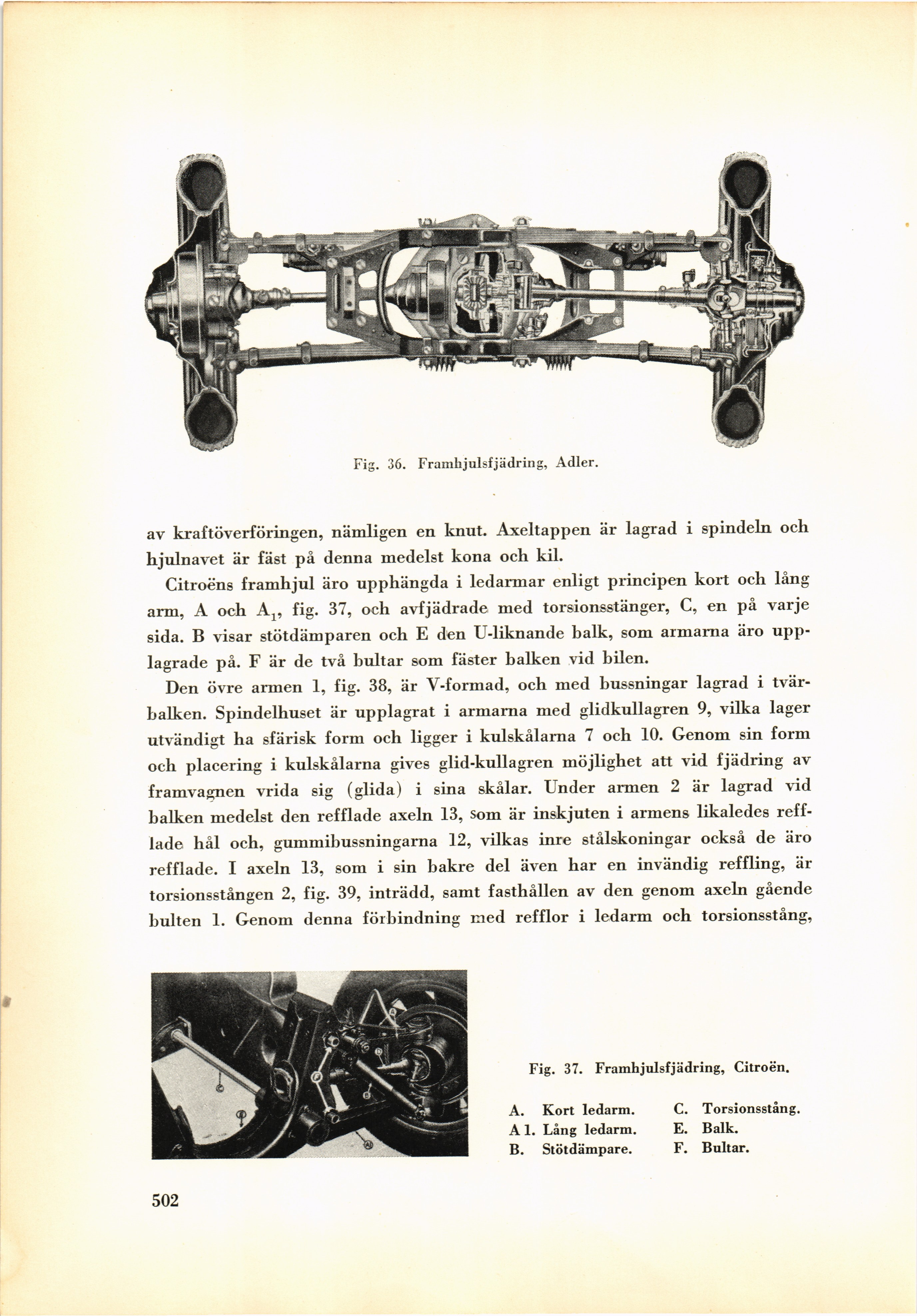 Fig. 36. Framhjulsfjädring, Adler.

av kraftöverföringen, nämligen en knut. Axeltappen är lagrad i spindeln och hjulnavet är fäst på denna medelst kona och kil.

Citroëns framhjul äro upphängda i ledarmar enligt principen kort och lång arm, A och $A_1$, fig. 37, och avfjädrade med torsionsstänger, C, en på varje sida. B visar stötdämparen och E den U-liknande balk, som armarna äro upplagrade på. F är de två bultar som fäster balken vid bilen.

Den övre armen 1, fig. 38, är V-formad, och med bussningar lagrad i tvärbalken. Spindelhuset är upplagrat i armarna med glidkullagren 9, vilka lager utvändigt ha sfärisk form och ligger i kulskålarna 7 och 10. Genom sin form och placering i kulskålarna gives glid-kullagren möjlighet att vid fjädring av framvagnen vrida sig (glida) i sina skålar. Under armen 2 är lagrad vid balken medelst den refflade axeln 13, som är inskjuten i armens likaledes refflade hål och, gummibussningarna 12, vilkas inre stålskoningar också de äro refflade. I axeln 13, som i sin bakre del även har en invändig reffling, är torsionsstången 2, fig. 39, inträdd, samt fasthållen av den genom axeln gående bulten 1. Genom denna förbindning med refflor i ledarm och torsionsstång,

Fig. 37. Framhjulsfjädring, Citroën.

A. Kort ledarm.
A 1. Lång ledarm.
B. Stötdämpare.
C. Torsionsstång.
E. Balk.
F. Bultar.

502